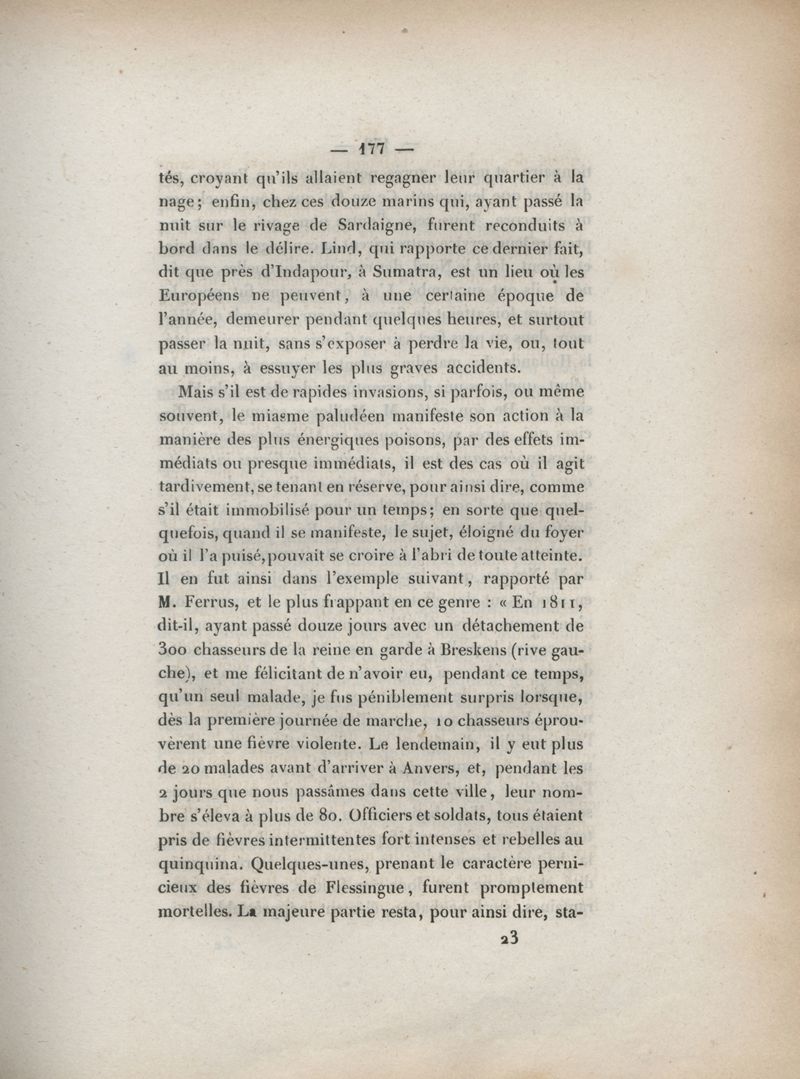 — 177 —

tés, croyant qu'ils allaient regagner leur quartier à la nage; enfin, chez ces douze marins qui, ayant passé la nuit sur le rivage de Sardaigne, furent reconduits à bord dans le délire. Lind, qui rapporte ce dernier fait, dit que près d'Indapour, à Sumatra, est un lieu où les Européens ne peuvent, à une certaine époque de l'année, demeurer pendant quelques heures, et surtout passer la nuit, sans s'exposer à perdre la vie, ou, tout au moins, à essuyer les plus graves accidents.

Mais s'il est de rapides invasions, si parfois, ou même souvent, le miasme paludéen manifeste son action à la manière des plus énergiques poisons, par des effets immédiats ou presque immédiats, il est des cas où il agit tardivement, se tenant en réserve, pour ainsi dire, comme s'il était immobilisé pour un temps; en sorte que quelquefois, quand il se manifeste, le sujet, éloigné du foyer où il l'a puisé, pouvait se croire à l'abri de toute atteinte. Il en fut ainsi dans l'exemple suivant, rapporté par M. Ferrus, et le plus frappant en ce genre : « En 1811, dit-il, ayant passé douze jours avec un détachement de 300 chasseurs de la reine en garde à Breskens (rive gauche), et me félicitant de n'avoir eu, pendant ce temps, qu'un seul malade, je fus péniblement surpris lorsque, dès la première journée de marche, 10 chasseurs éprouvèrent une fièvre violente. Le lendemain, il y eut plus de 20 malades avant d'arriver à Anvers, et, pendant les 2 jours que nous passâmes dans cette ville, leur nombre s'éleva à plus de 80. Officiers et soldats, tous étaient pris de fièvres intermittentes fort intenses et rebelles au quinquina. Quelques-unes, prenant le caractère pernicieux des fièvres de Flessingue, furent promptement mortelles. La majeure partie resta, pour ainsi dire, sta-

23